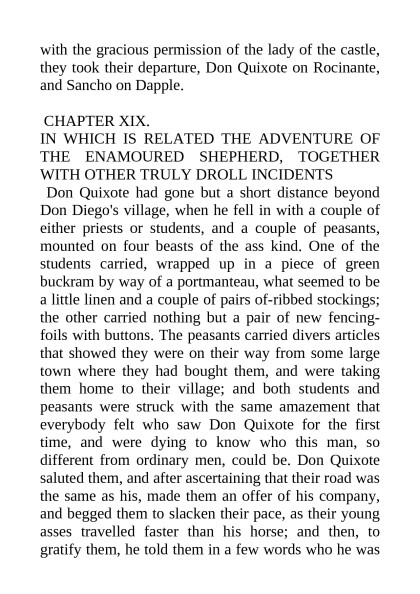 with the gracious permission of the lady of the castle, they took their departure, Don Quixote on Rocinante, and Sancho on Dapple.

CHAPTER XIX.
IN WHICH IS RELATED THE ADVENTURE OF THE ENAMOURED SHEPHERD, TOGETHER WITH OTHER TRULY DROLL INCIDENTS

Don Quixote had gone but a short distance beyond Don Diego's village, when he fell in with a couple of either priests or students, and a couple of peasants, mounted on four beasts of the ass kind. One of the students carried, wrapped up in a piece of green buckram by way of a portmanteau, what seemed to be a little linen and a couple of pairs of-ribbed stockings; the other carried nothing but a pair of new fencing-foils with buttons. The peasants carried divers articles that showed they were on their way from some large town where they had bought them, and were taking them home to their village; and both students and peasants were struck with the same amazement that everybody felt who saw Don Quixote for the first time, and were dying to know who this man, so different from ordinary men, could be. Don Quixote saluted them, and after ascertaining that their road was the same as his, made them an offer of his company, and begged them to slacken their pace, as their young asses travelled faster than his horse; and then, to gratify them, he told them in a few words who he was